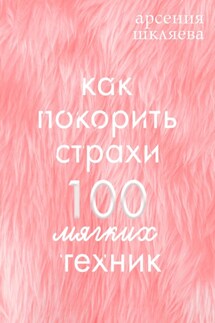 арсения шкляева

как покорить страхи

100 мягких техник